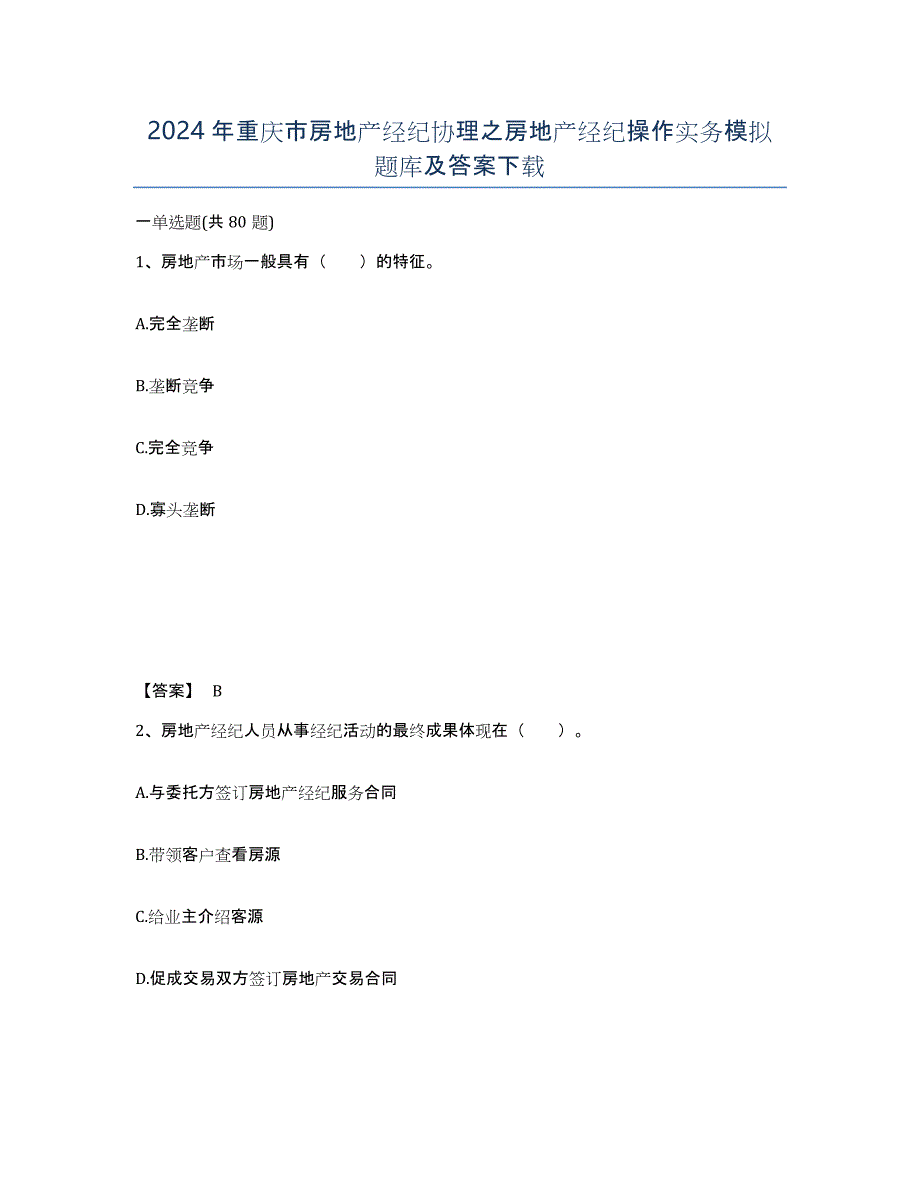 2024年重庆市房地产经纪协理之房地产经纪操作实务模拟题库及答案下载

一单选题(共80题)

1、房地产市场一般具有（　　）的特征。

A.完全垄断

B.垄断竞争

C.完全竞争

D.寡头垄断

【答案】 B

2、房地产经纪人员从事经纪活动的最终成果体现在（　　）。

A.与委托方签订房地产经纪服务合同

B.带领客户查看房源

C.给业主介绍客源

D.促成交易双方签订房地产交易合同